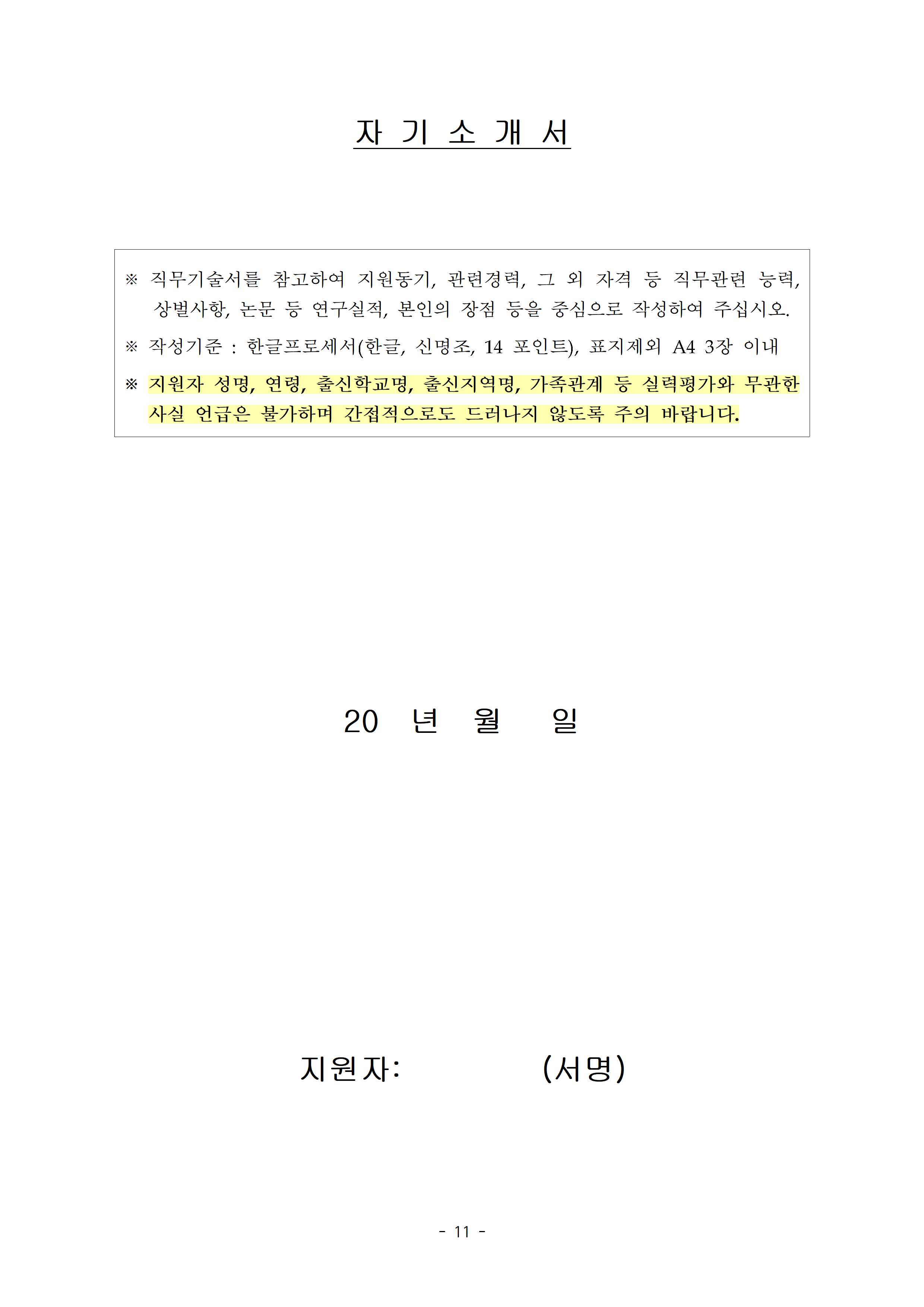 자 기 소 개 서

※ 직무기술서를 참고하여 지원동기, 관련경력, 그 외 자격 등 직무관련 능력, 상벌사항, 논문 등 연구실적, 본인의 장점 등을 중심으로 작성하여 주십시오.

※ 작성기준 : 한글프로세서(한글, 신명조, 14 포인트), 표지제외 A4 3장 이내

※ 지원자 성명, 연령, 출신학교명, 출신지역명, 가족관계 등 실력평가와 무관한 사실 언급은 불가하며 간접적으로도 드러나지 않도록 주의 바랍니다.

20 년 월 일

지원자: (서명)

- 11 -